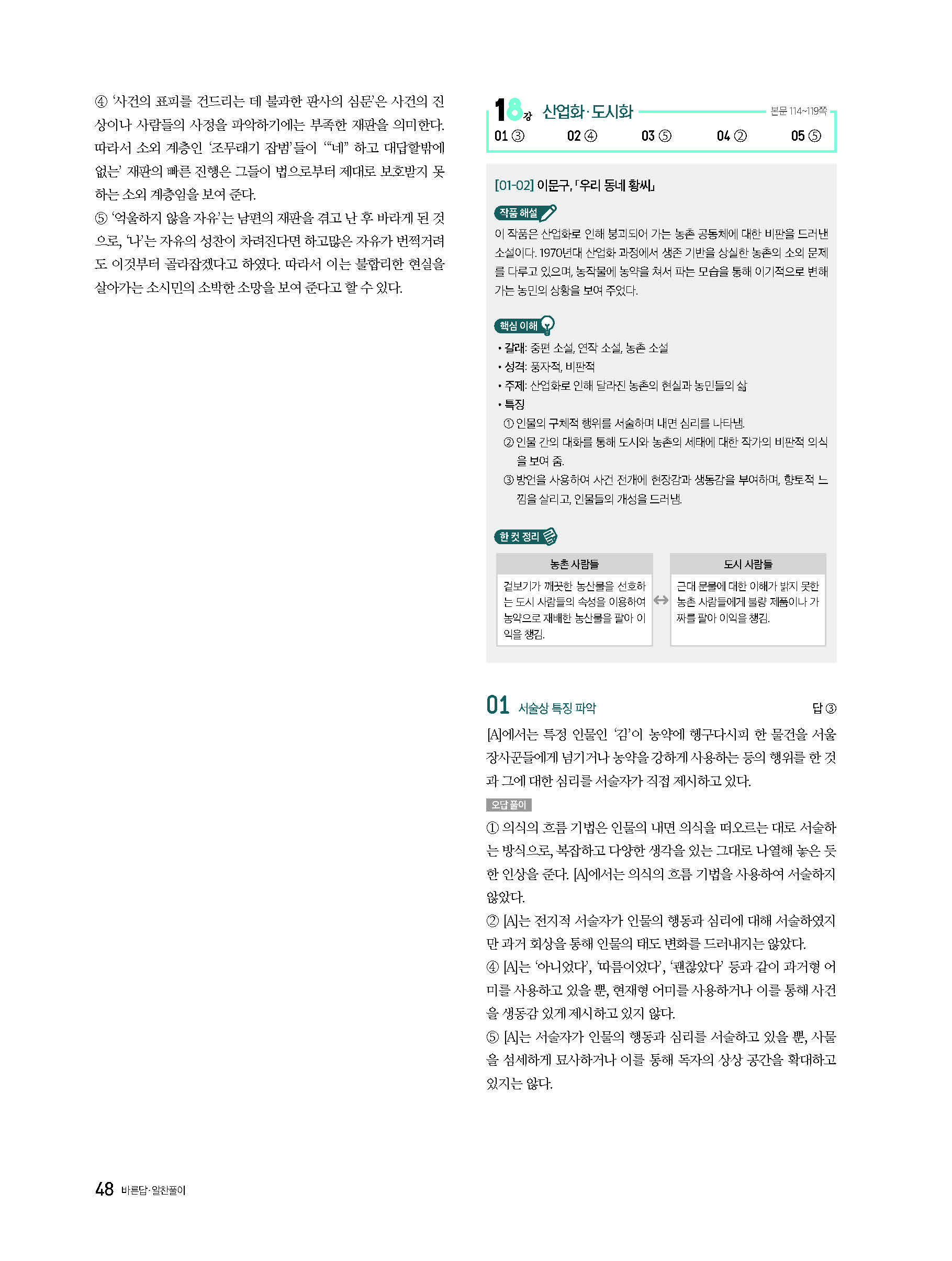 ④ '사건의 표피를 건드리는 데 불과한 판사의 심문'은 사건의 진상이나 사람들의 사정을 파악하기에는 부족한 재판을 의미한다. 따라서 소외 계층인 '조무래기 잡범'들이 '"네" 하고 대답할밖에 없는' 재판의 빠른 진행은 그들이 법으로부터 제대로 보호받지 못하는 소외 계층임을 보여 준다.

⑤ '억울하지 않을 자유'는 남편의 재판을 겪고 난 후 바라게 된 것으로, '나'는 자유의 성찬이 차려진다면 하고많은 자유가 번쩍거려도 이것부터 골라잡겠다고 하였다. 따라서 이는 불합리한 현실을 살아가는 소시민의 소박한 소망을 보여 준다고 할 수 있다.

18강 산업화·도시화 본문 114~119쪽

01 ③ 02 ④ 03 ⑤ 04 ② 05 ⑤

[01-02] 이문구, 「우리 동네 황씨」

작품 해설

이 작품은 산업화로 인해 붕괴되어 가는 농촌 공동체에 대한 비판을 드러낸 소설이다. 1970년대 산업화 과정에서 생존 기반을 상실한 농촌의 소외 문제를 다루고 있으며, 농작물에 농약을 쳐서 파는 모습을 통해 이기적으로 변해 가는 농민의 상황을 보여 주었다.

핵심 이해

• 갈래: 중편 소설, 연작 소설, 농촌 소설
• 성격: 풍자적, 비판적
• 주제: 산업화로 인해 달라진 농촌의 현실과 농민들의 삶
• 특징
① 인물의 구체적 행위를 서술하며 내면 심리를 나타냄.
② 인물 간의 대화를 통해 도시와 농촌의 세태에 대한 작가의 비판적 의식을 보여 줌.
③ 방언을 사용하여 사건 전개에 현장감과 생동감을 부여하며, 향토적 느낌을 살리고, 인물들의 개성을 드러냄.

한 컷 정리

농촌 사람들
겉보기가 깨끗한 농산물을 선호하는 도시 사람들의 속성을 이용하여 농약으로 재배한 농산물을 팔아 이익을 챙김.

↔

도시 사람들
근대 문물에 대한 이해가 밝지 못한 농촌 사람들에게 불량 제품이나 가짜를 팔아 이익을 챙김.

01 서술상 특징 파악 답 ③

[A]에서는 특정 인물인 '김'이 농약에 헹구다시피 한 물건을 서울 장사꾼들에게 넘기거나 농약을 강하게 사용하는 등의 행위를 한 것과 그에 대한 심리를 서술자가 직접 제시하고 있다.

오답 풀이

① 의식의 흐름 기법은 인물의 내면 의식을 떠오르는 대로 서술하는 방식으로, 복잡하고 다양한 생각을 있는 그대로 나열해 놓은 듯한 인상을 준다. [A]에서는 의식의 흐름 기법을 사용하여 서술하지 않았다.

② [A]는 전지적 서술자가 인물의 행동과 심리에 대해 서술하였지만 과거 회상을 통해 인물의 태도 변화를 드러내지는 않았다.

④ [A]는 '아니었다', '따름이었다', '괜찮았다' 등과 같이 과거형 어미를 사용하고 있을 뿐, 현재형 어미를 사용하거나 이를 통해 사건을 생동감 있게 제시하고 있지 않다.

⑤ [A]는 서술자가 인물의 행동과 심리를 서술하고 있을 뿐, 사물을 섬세하게 묘사하거나 이를 통해 독자의 상상 공간을 확대하고 있지는 않다.

48 바른답·알찬풀이